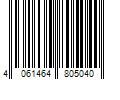 4 061464 805040